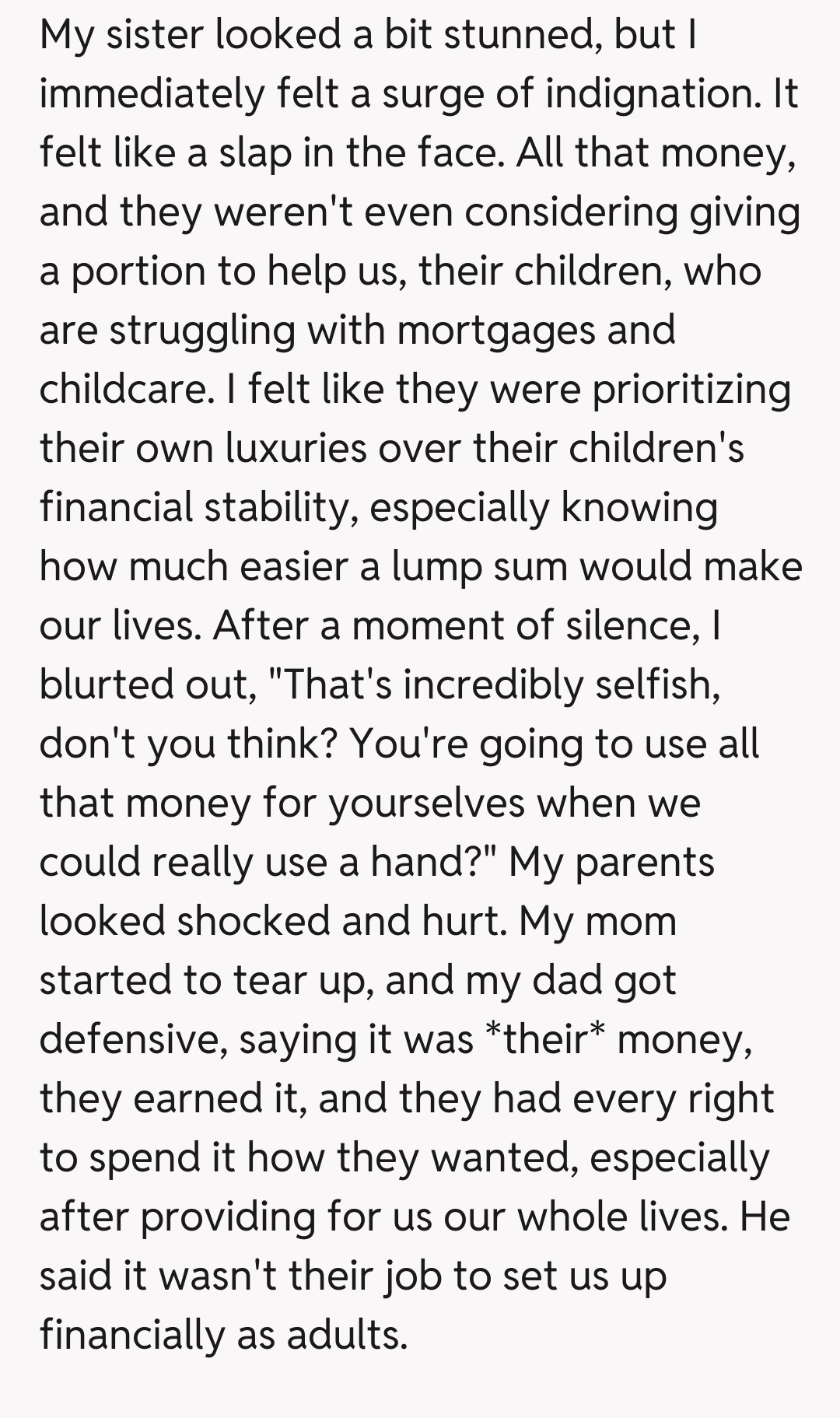 My sister looked a bit stunned, but I immediately felt a surge of indignation. It felt like a slap in the face. All that money, and they weren't even considering giving a portion to help us, their children, who are struggling with mortgages and childcare. I felt like they were prioritizing their own luxuries over their children's financial stability, especially knowing how much easier a lump sum would make our lives. After a moment of silence, I blurted out, "That's incredibly selfish, don't you think? You're going to use all that money for yourselves when we could really use a hand?" My parents looked shocked and hurt. My mom started to tear up, and my dad got defensive, saying it was *their* money, they earned it, and they had every right to spend it how they wanted, especially after providing for us our whole lives. He said it wasn't their job to set us up financially as adults.